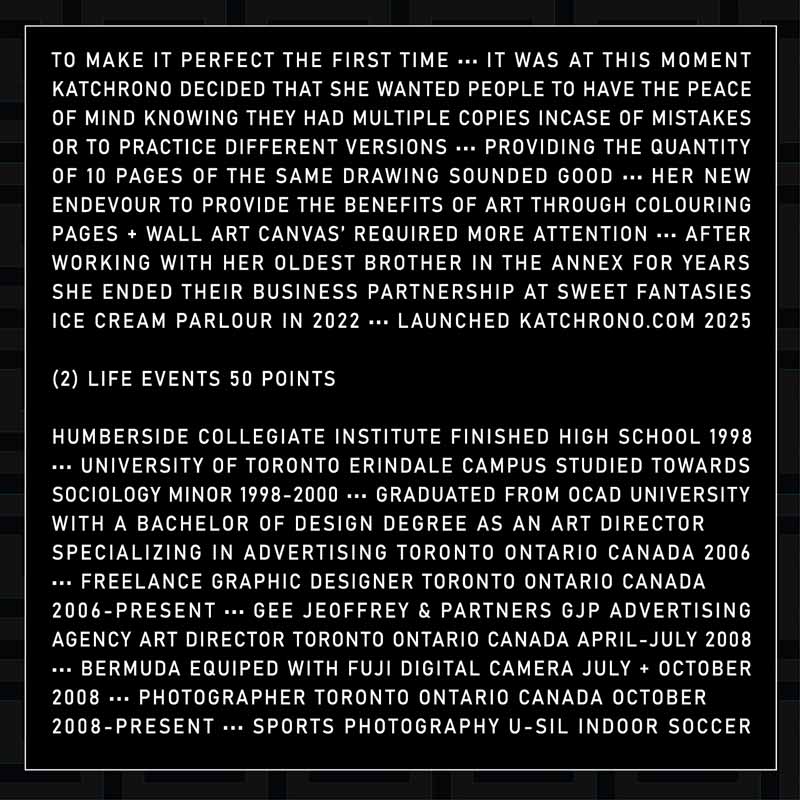 TO MAKE IT PERFECT THE FIRST TIME ··· IT WAS AT THIS MOMENT KATCHRONO DECIDED THAT SHE WANTED PEOPLE TO HAVE THE PEACE OF MIND KNOWING THEY HAD MULTIPLE COPIES INCASE OF MISTAKES OR TO PRACTICE DIFFERENT VERSIONS ··· PROVIDING THE QUANTITY OF 10 PAGES OF THE SAME DRAWING SOUNDED GOOD ··· HER NEW ENDEVOUR TO PROVIDE THE BENEFITS OF ART THROUGH COLOURING PAGES + WALL ART CANVAS' REQUIRED MORE ATTENTION ··· AFTER WORKING WITH HER OLDEST BROTHER IN THE ANNEX FOR YEARS SHE ENDED THEIR BUSINESS PARTNERSHIP AT SWEET FANTASIES ICE CREAM PARLOUR IN 2022 ··· LAUNCHED KATCHRONO.COM 2025

(2) LIFE EVENTS 50 POINTS

HUMBERSIDE COLLEGIATE INSTITUTE FINISHED HIGH SCHOOL 1998 ··· UNIVERSITY OF TORONTO ERINDALE CAMPUS STUDIED TOWARDS SOCIOLOGY MINOR 1998-2000 ··· GRADUATED FROM OCAD UNIVERSITY WITH A BACHELOR OF DESIGN DEGREE AS AN ART DIRECTOR SPECIALIZING IN ADVERTISING TORONTO ONTARIO CANADA 2006 ··· FREELANCE GRAPHIC DESIGNER TORONTO ONTARIO CANADA 2006-PRESENT ··· GEE JEOFFREY & PARTNERS GJP ADVERTISING AGENCY ART DIRECTOR TORONTO ONTARIO CANADA APRIL-JULY 2008 ··· BERMUDA EQUIPED WITH FUJI DIGITAL CAMERA JULY + OCTOBER 2008 ··· PHOTOGRAPHER TORONTO ONTARIO CANADA OCTOBER 2008-PRESENT ··· SPORTS PHOTOGRAPHY U-SIL INDOOR SOCCER